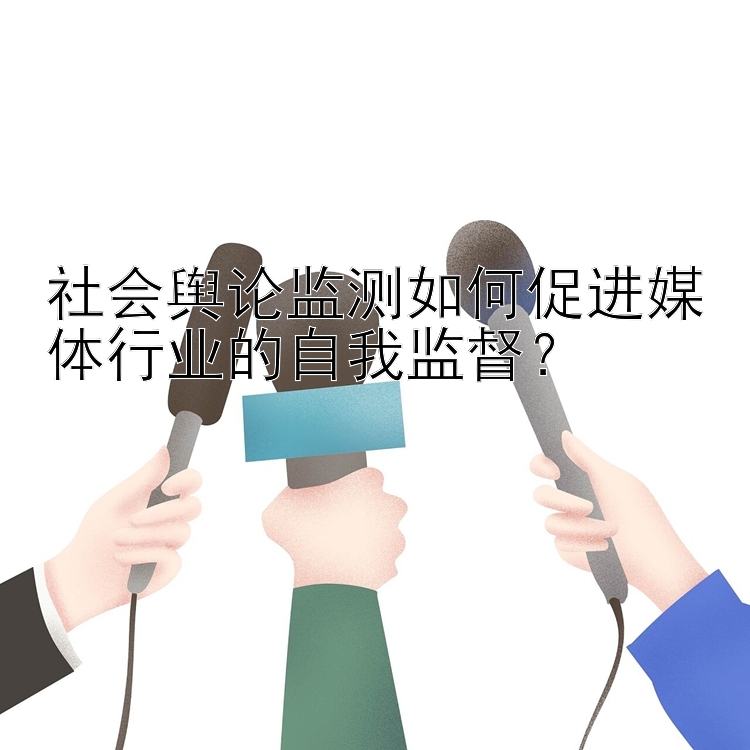 社会舆论监测如何促进媒体行业的自我监督？